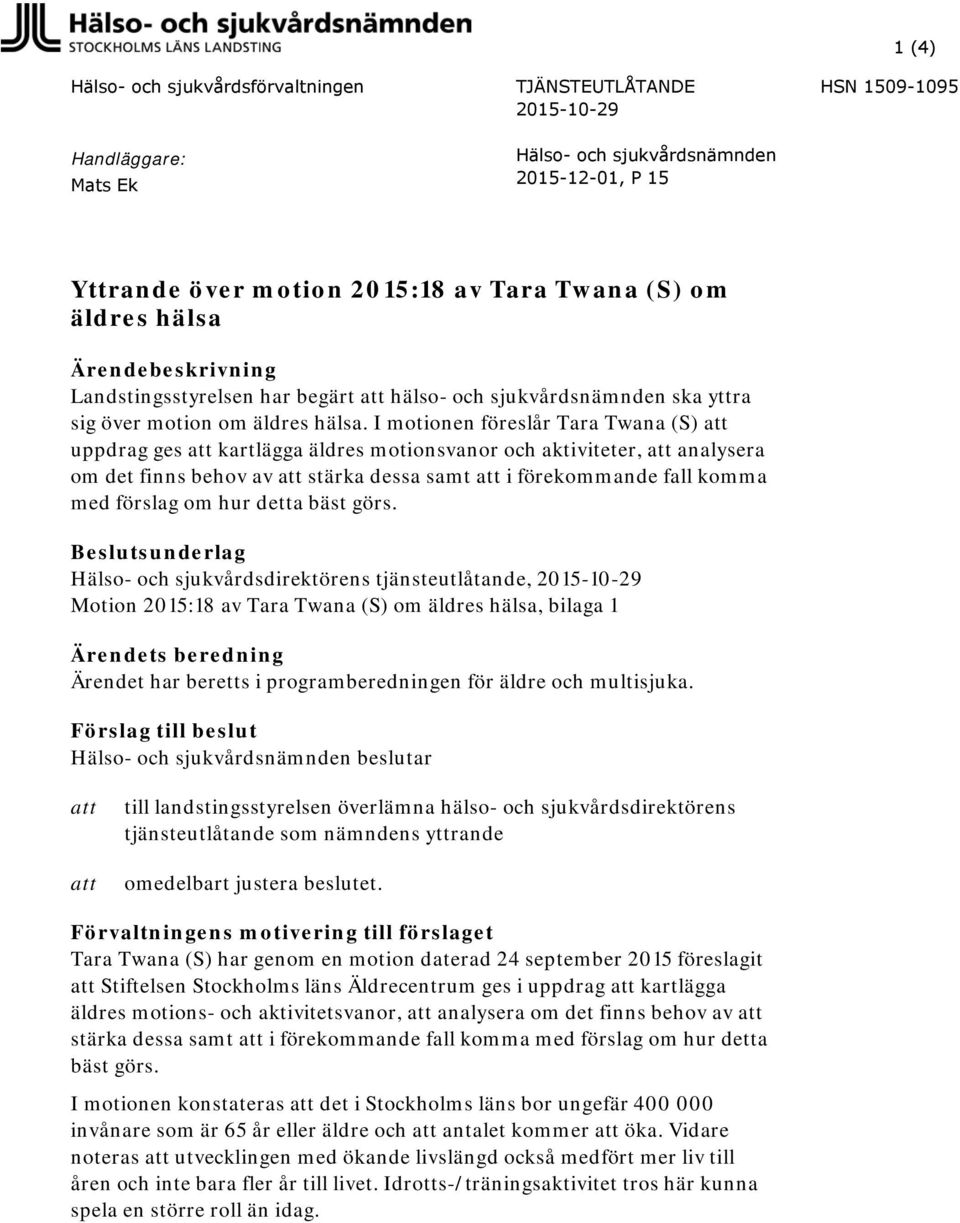 Hälso- och sjukvårdsnämnden
STOCKHOLMS LÄNS LANDSTING

1 (4)

Hälso- och sjukvårdsförvaltningen

TJÄNSTEUTLÅTANDE
2015-10-29

HSN 1509-1095

Handläggare:
Mats Ek

Hälso- och sjukvårdsnämnden
2015-12-01, P 15

Yttrande över motion 2015:18 av Tara Twana (S) om äldres hälsa

Ärendebeskrivning
Landstingsstyrelsen har begärt att hälso- och sjukvårdsnämnden ska yttra sig över motion om äldres hälsa. I motionen föreslår Tara Twana (S) att uppdrag ges att kartlägga äldres motionsvanor och aktiviteter, att analysera om det finns behov av att stärka dessa samt att i förekommande fall komma med förslag om hur detta bäst görs.

Beslutsunderlag
Hälso- och sjukvårdsdirektörens tjänsteutlåtande, 2015-10-29
Motion 2015:18 av Tara Twana (S) om äldres hälsa, bilaga 1

Ärendets beredning
Ärendet har beretts i programberedningen för äldre och multisjuka.

Förslag till beslut
Hälso- och sjukvårdsnämnden beslutar

att till landstingsstyrelsen överlämna hälso- och sjukvårdsdirektörens tjänsteutlåtande som nämndens yttrande

att omedelbart justera beslutet.

Förvaltningens motivering till förslaget
Tara Twana (S) har genom en motion daterad 24 september 2015 föreslagit att Stiftelsen Stockholms läns Äldrecentrum ges i uppdrag att kartlägga äldres motions- och aktivitetsvanor, att analysera om det finns behov av att stärka dessa samt att i förekommande fall komma med förslag om hur detta bäst görs.

I motionen konstateras att det i Stockholms läns bor ungefär 400 000 invånare som är 65 år eller äldre och att antalet kommer att öka. Vidare noteras att utvecklingen med ökande livslängd också medfört mer liv till åren och inte bara fler år till livet. Idrotts-/träningsaktivitet tros här kunna spela en större roll än idag.